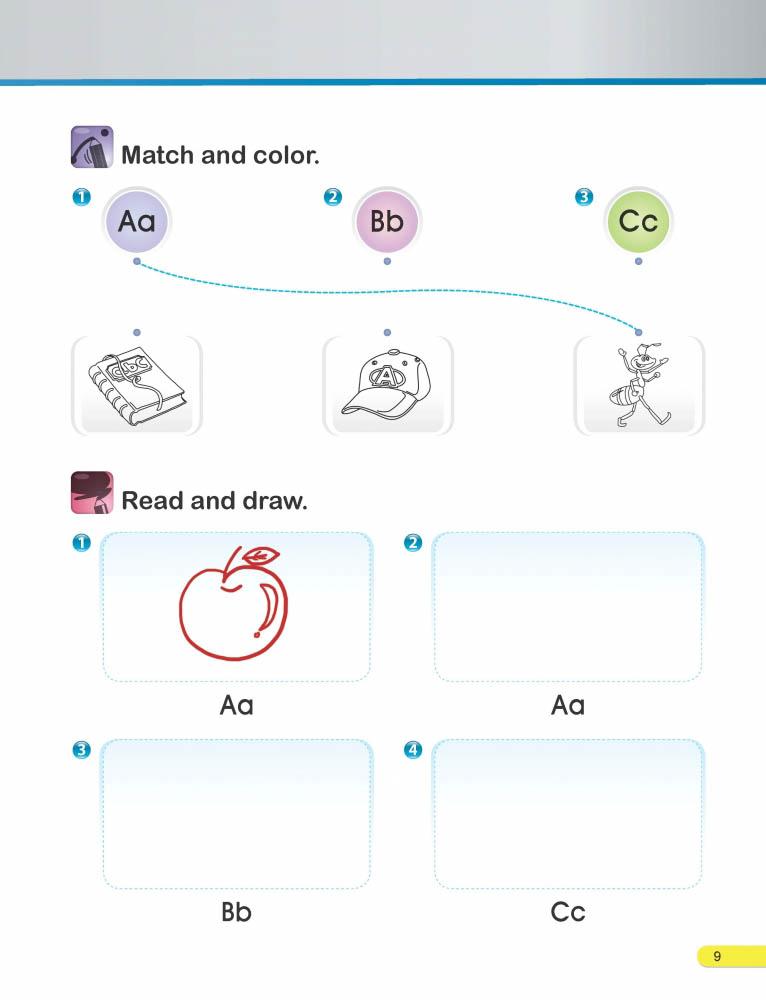 Match and color.

1 Aa

2 Bb

3 Cc

ABC

A

Read and draw.

1

Aa

2

Aa

3

Bb

4

Cc

9